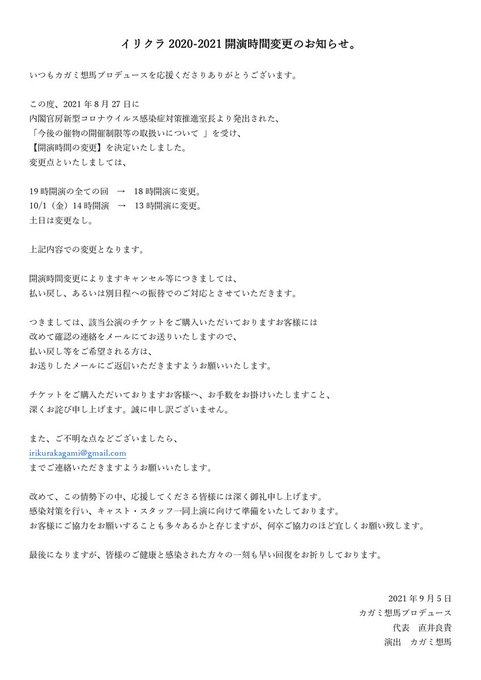 イリクラ 2020-2021 開演時間変更のお知らせ。

いつもカガミ想馬プロデュースを応援くださりありがとうございます。

この度、2021 年 8 月 27 日に
内閣官房新型コロナウイルス感染症対策推進室長より発出された、
「今後の催物の開催制限等の取扱いについて 」を受け、
【開演時間の変更】を決定いたしました。
変更点といたしましては、

19 時開演の全ての回 → 18 時開演に変更。
10/1（金）14 時開演 → 13 時開演に変更。
土日は変更なし。

上記内容での変更となります。

開演時間変更によりますキャンセル等につきましては、
払い戻し、あるいは別日程への振替でのご対応とさせていただきます。

つきましては、該当公演のチケットをご購入いただいておりますお客様には
改めて確認の連絡をメールにてお送りいたしますので、
払い戻し等をご希望される方は、
お送りしたメールにご返信いただきますようお願いいたします。

チケットをご購入ただいておりますお客様へ、お手数をお掛けいたしますこと、
深くお詫び申し上げます。誠に申し訳ございません。

また、ご不明な点などございましたら、
irikurakagami@gmail.com
までご連絡いただきますようお願いいたします。

改めて、この情勢下の中、応援してくださる皆様には深く御礼申し上げます。
感染対策を行い、キャスト・スタッフ一同上演に向けて準備をいたしております。
お客様にご協力をお願いすることも多々あるかと存じますが、何卒ご協力のほど宜しくお願い致します。

最後になりますが、皆様のご健康と感染された方々の一刻も早い回復をお祈りしております。

2021 年 9 月 5 日
カガミ想馬プロデュース
代表 直井良貴
演出 カガミ想馬